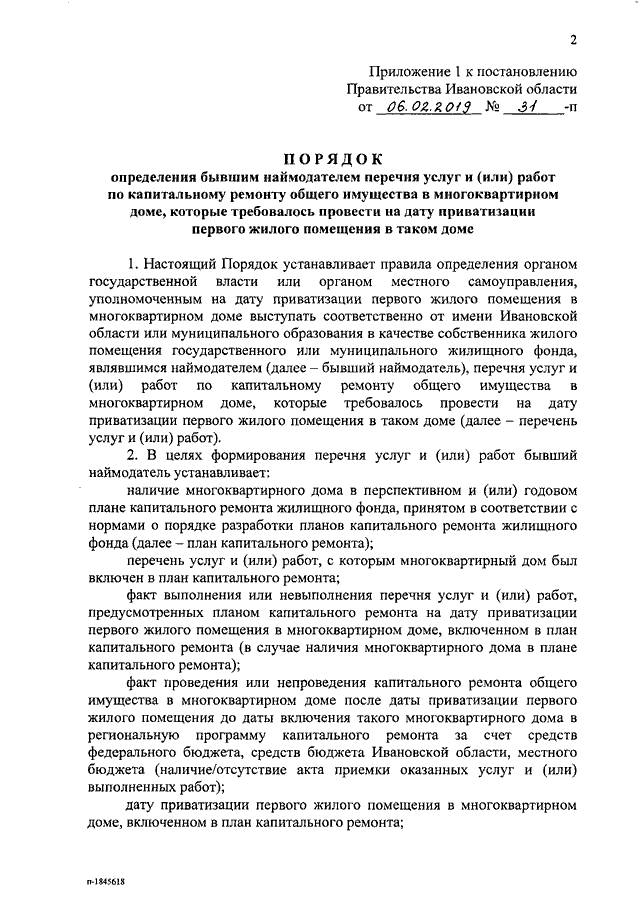 2

Приложение 1 к постановлению Правительства Ивановской области от 06.02.2019 № 31 -п

ПОРЯДОК
определения бывшим наймодателем перечня услуг и (или) работ по капитальному ремонту общего имущества в многоквартирном доме, которые требовалось провести на дату приватизации первого жилого помещения в таком доме

1. Настоящий Порядок устанавливает правила определения органом государственной власти или органом местного самоуправления, уполномоченным на дату приватизации первого жилого помещения в многоквартирном доме выступать соответственно от имени Ивановской области или муниципального образования в качестве собственника жилого помещения государственного или муниципального жилищного фонда, являвшимся наймодателем (далее – бывший наймодатель), перечня услуг и (или) работ по капитальному ремонту общего имущества в многоквартирном доме, которые требовалось провести на дату приватизации первого жилого помещения в таком доме (далее – перечень услуг и (или) работ).

2. В целях формирования перечня услуг и (или) работ бывший наймодатель устанавливает:

наличие многоквартирного дома в перспективном и (или) годовом плане капитального ремонта жилищного фонда, принятом в соответствии с нормами о порядке разработки планов капитального ремонта жилищного фонда (далее – план капитального ремонта);

перечень услуг и (или) работ, с которым многоквартирный дом был включен в план капитального ремонта;

факт выполнения или невыполнения перечня услуг и (или) работ, предусмотренных планом капитального ремонта на дату приватизации первого жилого помещения в многоквартирном доме, включенном в план капитального ремонта (в случае наличия многоквартирного дома в плане капитального ремонта);

факт проведения или непроведения капитального ремонта общего имущества в многоквартирном доме после даты приватизации первого жилого помещения до даты включения такого многоквартирного дома в региональную программу капитального ремонта за счет средств федерального бюджета, средств бюджета Ивановской области, местного бюджета (наличие/отсутствие акта приемки оказанных услуг и (или) выполненных работ);

дату приватизации первого жилого помещения в многоквартирном доме, включенном в план капитального ремонта;

п-1845618